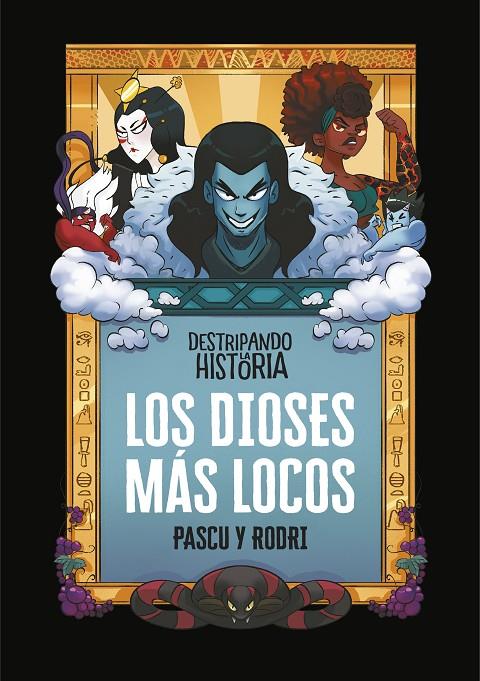 DESTRIPANDO LA HISTORIA

LOS DIOSES MÁS LOCOS

PASCU Y RODRI